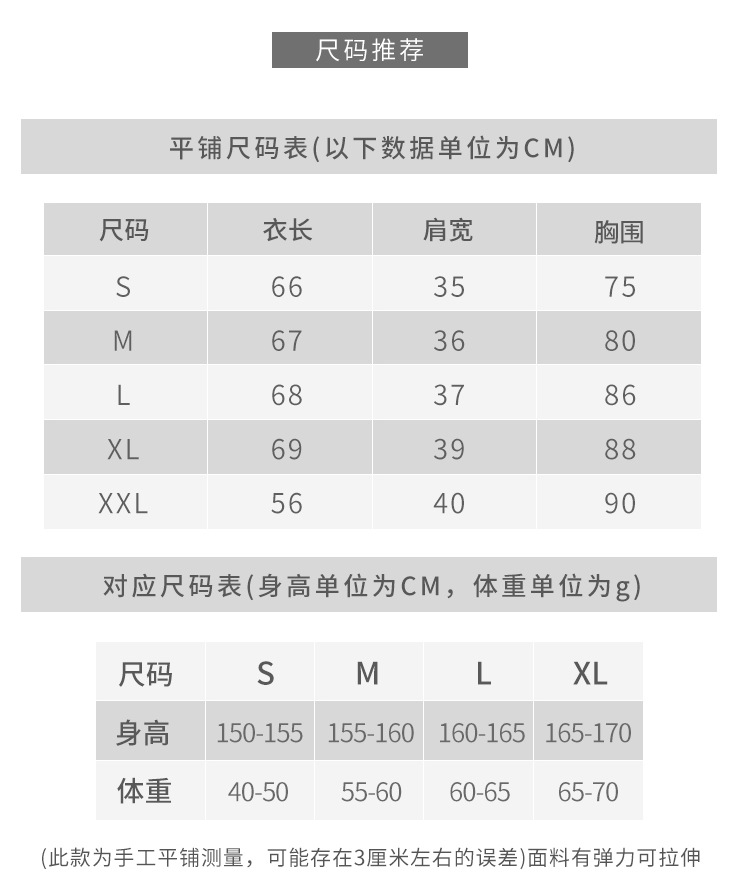 尺码推荐

平铺尺码表(以下数据单位为CM)

| 尺码 | 衣长 | 肩宽 | 胸围 |
|---|---|---|---|
| S | 66 | 35 | 75 |
| M | 67 | 36 | 80 |
| L | 68 | 37 | 86 |
| XL | 69 | 39 | 88 |
| XXL | 56 | 40 | 90 |

对应尺码表(身高单位为CM，体重单位为g)

| 尺码 | S | M | L | XL |
|---|---|---|---|---|
| 身高 | 150-155 | 155-160 | 160-165 | 165-170 |
| 体重 | 40-50 | 55-60 | 60-65 | 65-70 |

(此款为手工平铺测量，可能存在3厘米左右的误差)面料有弹力可拉伸